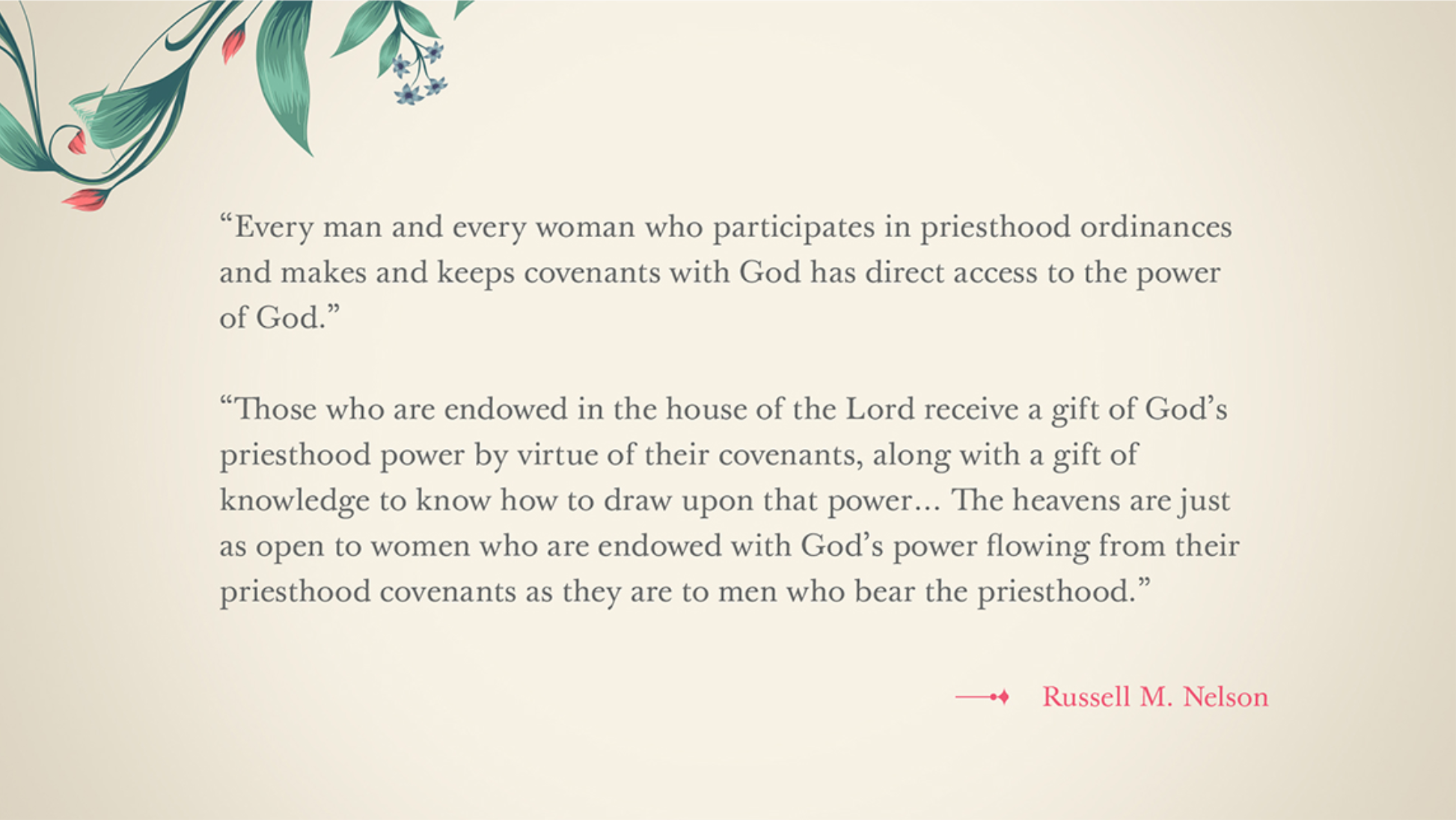 “Every man and every woman who participates in priesthood ordinances and makes and keeps covenants with God has direct access to the power of God.”

“Those who are endowed in the house of the Lord receive a gift of God’s priesthood power by virtue of their covenants, along with a gift of knowledge to know how to draw upon that power… The heavens are just as open to women who are endowed with God’s power flowing from their priesthood covenants as they are to men who bear the priesthood.”

Russell M. Nelson